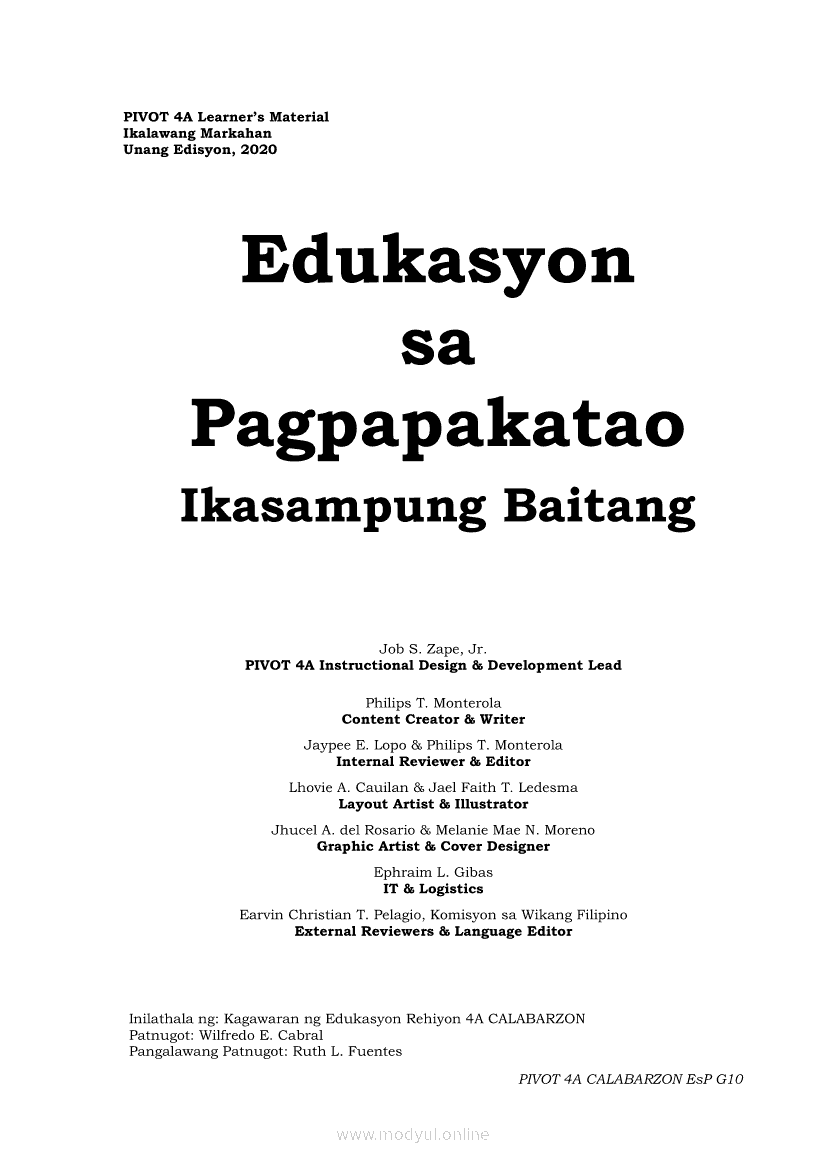 PIVOT 4A Learner's Material
Ikalawang Markahan
Unang Edisyon, 2020

Edukasyon
sa
Pagpapakatao
Ikasampung Baitang

Job S. Zape, Jr.
PIVOT 4A Instructional Design & Development Lead

Philips T. Monterola
Content Creator & Writer

Jaypee E. Lopo & Philips T. Monterola
Internal Reviewer & Editor

Lhovie A. Cauilan & Jael Faith T. Ledesma
Layout Artist & Illustrator

Jhucel A. del Rosario & Melanie Mae N. Moreno
Graphic Artist & Cover Designer

Ephraim L. Gibas
IT & Logistics

Earvin Christian T. Pelagio, Komisyon sa Wikang Filipino
External Reviewers & Language Editor

Inilathala ng: Kagawaran ng Edukasyon Rehiyon 4A CALABARZON
Patnugot: Wilfredo E. Cabral
Pangalawang Patnugot: Ruth L. Fuentes

PIVOT 4A CALABARZON EsP G10

www.modyul.online